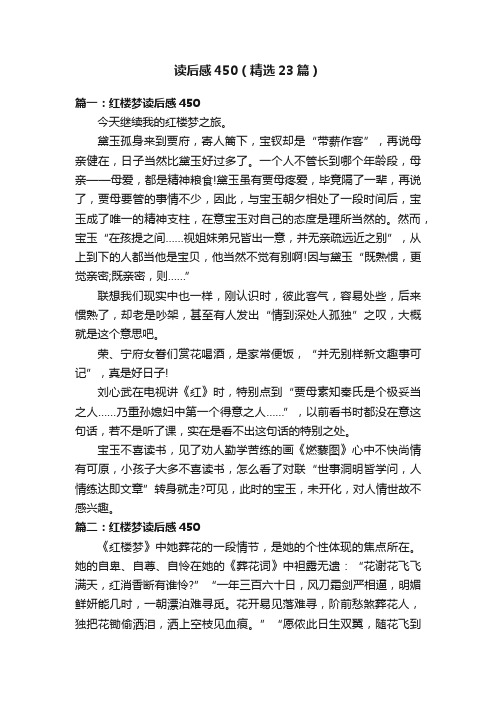 读后感450（精选23篇）

篇一：红楼梦读后感450

今天继续我的红楼梦之旅。

黛玉孤身来到贾府，寄人篱下，宝钗却是“带薪作客”，再说母亲健在，日子当然比黛玉好过多了。一个人不管长到哪个年龄段，母亲——母爱，都是精神粮食!黛玉虽有贾母疼爱，毕竟隔了一辈，再说了，贾母要管的事情不少，因此，与宝玉朝夕相处了一段时间后，宝玉成了唯一的精神支柱，在意宝玉对自己的态度是理所当然的。然而，宝玉“在孩提之间……视姐妹弟兄皆出一意，并无亲疏远近之别”，从上到下的人都当他是宝贝，他当然不觉有别啊!因与黛玉“既熟惯，更觉亲密;既亲密，则……”

联想我们现实中也一样，刚认识时，彼此客气，容易处些，后来惯熟了，却老是吵架，甚至有人发出“情到深处人孤独”之叹，大概就是这个意思吧。

荣、宁府女眷们赏花喝酒，是家常便饭，“并无别样新文趣事可记”，真是好日子!

刘心武在电视讲《红》时，特别点到“贾母素知秦氏是个极妥当之人……乃重孙媳妇中第一个得意之人……”，以前看书时都没在意这句话，若不是听了课，实在是看不出这句话的特别之处。

宝玉不喜读书，见了劝人勤学苦练的画《燃藜图》心中不快尚情有可原，小孩子大多不喜读书，怎么看了对联“世事洞明皆学问，人情练达即文章”转身就走?可见，此时的宝玉，未开化，对人情世故不感兴趣。

篇二：红楼梦读后感450

《红楼梦》中她葬花的一段情节，是她的个性体现的焦点所在。她的自卑、自尊、自怜在她的《葬花词》中袒露无遗：“花谢花飞飞满天，红消香断有谁怜?”“一年三百六十日，风刀霜剑严相逼，明媚鲜妍能几时，一朝漂泊难寻觅。花开易见落难寻，阶前愁煞葬花人，独把花锄偷洒泪，洒上空枝见血痕。”“愿侬此日生双翼，随花飞到